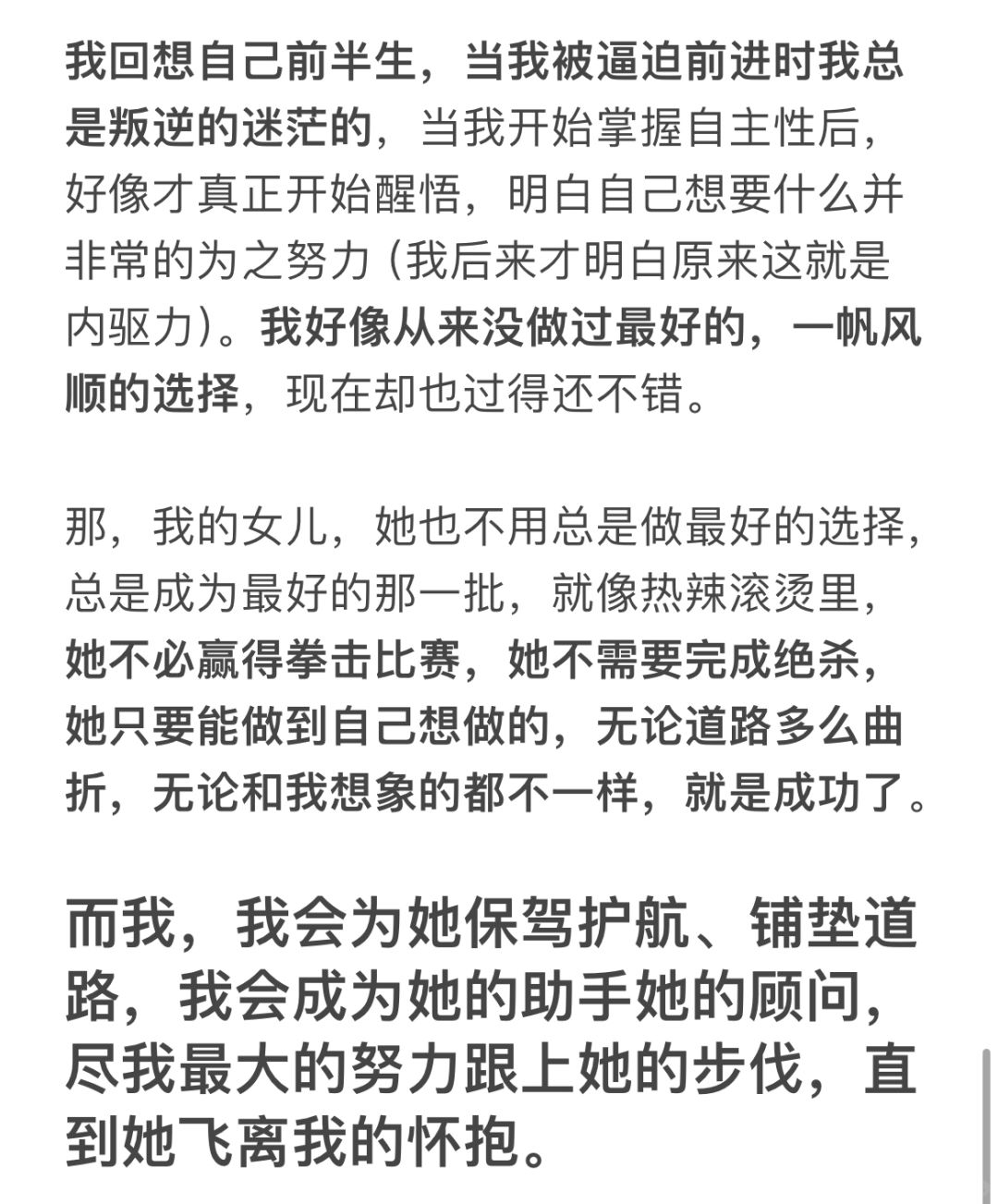 我回想自己前半生，当我被逼迫前进时我总是叛逆的迷茫的，当我开始掌握自主性后，好像才真正开始醒悟，明白自己想要什么并非常的为之努力（我后来才明白原来这就是内驱力）。我好像从来没做过最好的，一帆风顺的选择，现在却也过得还不错。

那，我的女儿，她也不用总是做最好的选择，总是成为最好的那一批，就像热辣滚烫里，她不必赢得拳击比赛，她不需要完成绝杀，她只要能做到自己想做的，无论道路多么曲折，无论和我想象的都不一样，就是成功了。

而我，我会为她保驾护航、铺垫道路，我会成为她的助手她的顾问，尽我最大的努力跟上她的步伐，直到她飞离我的怀抱。